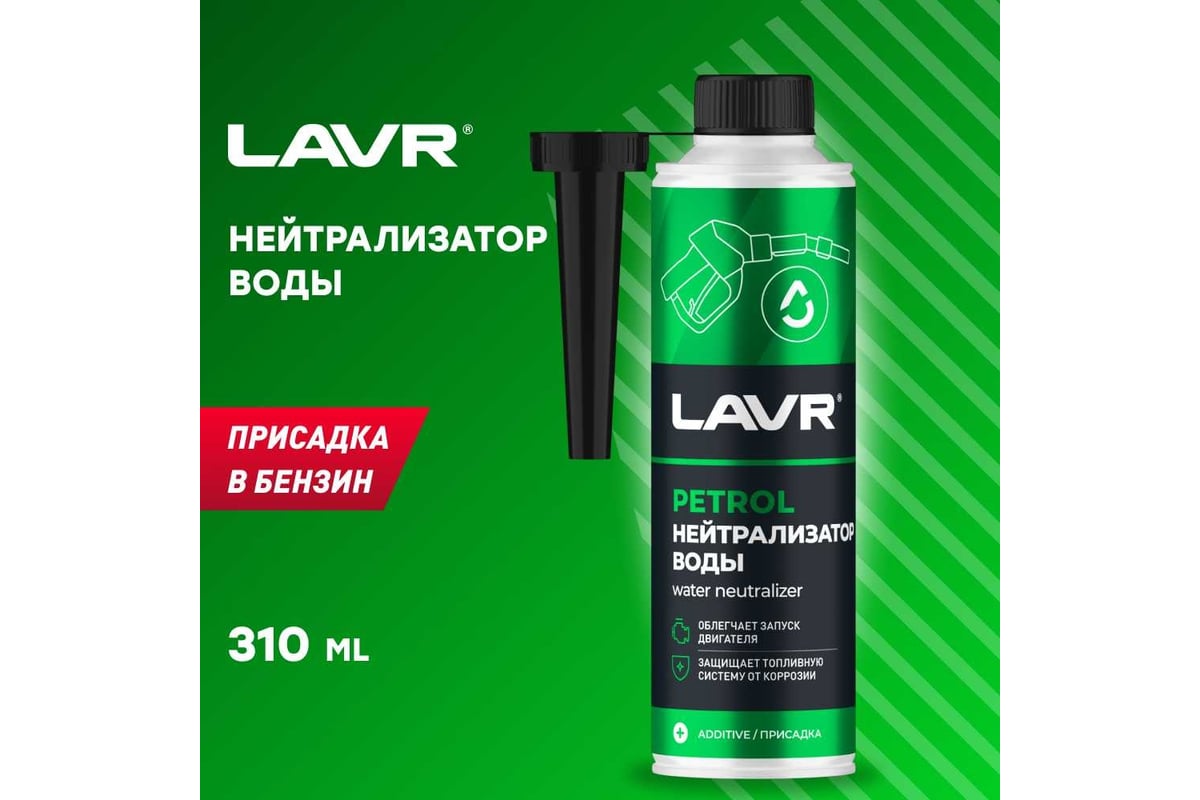 LAVR®

НЕЙТРАЛИЗАТОР ВОДЫ

ПРИСАДКА В БЕНЗИН

310 ML

LAVR®

PETROL
НЕЙТРАЛИЗАТОР ВОДЫ
water neutralizer

ОБЛЕГЧАЕТ ЗАПУСК ДВИГАТЕЛЯ

ЗАЩИЩАЕТ ТОПЛИВНУЮ СИСТЕМУ ОТ КОРРОЗИИ

ADDITIVE / ПРИСАДКА